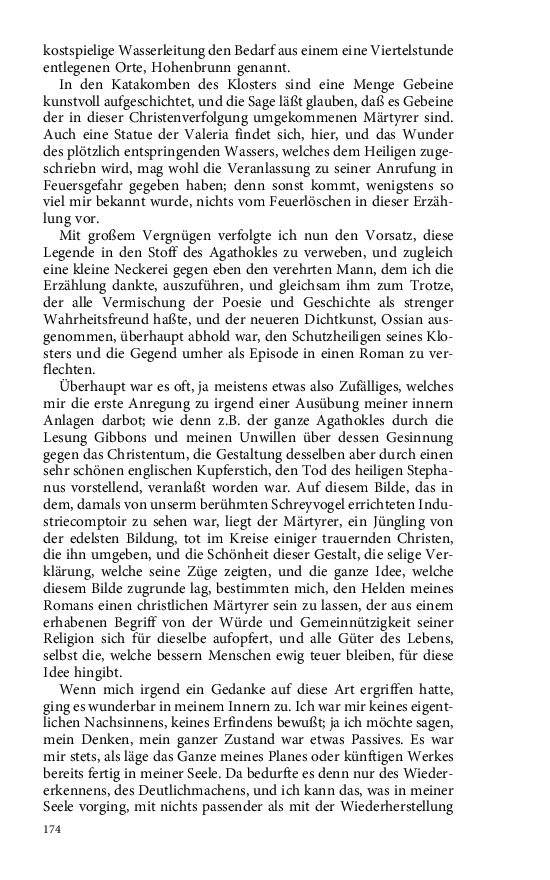 kostspielige Wasserleitung den Bedarf aus einem eine Viertelstunde entlegenen Orte, Hohenbrunn genannt.

In den Katakomben des Klosters sind eine Menge Gebeine kunstvoll aufgeschichtet, und die Sage läßt glauben, daß es Gebeine der in dieser Christenverfolgung umgekommenen Märtyrer sind. Auch eine Statue der Valeria findet sich, hier, und das Wunder des plötzlich entspringenden Wassers, welches dem Heiligen zugeschriebn wird, mag wohl die Veranlassung zu seiner Anrufung in Feuersgefahr gegeben haben; denn sonst kommt, wenigstens so viel mir bekannt wurde, nichts vom Feuerlöschen in dieser Erzählung vor.

Mit großem Vergnügen verfolgte ich nun den Vorsatz, diese Legende in den Stoff des Agathokles zu verweben, und zugleich eine kleine Neckerei gegen eben den verehrten Mann, dem ich die Erzählung dankte, auszuführen, und gleichsam ihm zum Trotze, der alle Vermischung der Poesie und Geschichte als strenger Wahrheitsfreund haßte, und der neueren Dichtkunst, Ossian ausgenommen, überhaupt abhold war, den Schutzheiligen seines Klosters und die Gegend umher als Episode in einen Roman zu verflechten.

Überhaupt war es oft, ja meistens etwas also Zufälliges, welches mir die erste Anregung zu irgend einer Ausübung meiner innern Anlagen darbot; wie denn z.B. der ganze Agathokles durch die Lesung Gibbons und meinen Unwillen über dessen Gesinnung gegen das Christentum, die Gestaltung desselben aber durch einen sehr schönen englischen Kupferstich, den Tod des heiligen Stephanus vorstellend, veranlaßt worden war. Auf diesem Bilde, das in dem, damals von unserm berühmten Schreyvogel errichteten Industriecomptoir zu sehen war, liegt der Märtyrer, ein Jüngling von der edelsten Bildung, tot im Kreise einiger trauernden Christen, die ihn umgeben, und die Schönheit dieser Gestalt, die selige Verklärung, welche seine Züge zeigten, und die ganze Idee, welche diesem Bilde zugrunde lag, bestimmten mich, den Helden meines Romans einen christlichen Märtyrer sein zu lassen, der aus einem erhabenen Begriff von der Würde und Gemeinnützigkeit seiner Religion sich für dieselbe aufopfert, und alle Güter des Lebens, selbst die, welche bessern Menschen ewig teuer bleiben, für diese Idee hingibt.

Wenn mich irgend ein Gedanke auf diese Art ergriffen hatte, ging es wunderbar in meinem Innern zu. Ich war mir keines eigentlichen Nachsinnens, keines Erfindens bewußt; ja ich möchte sagen, mein Denken, mein ganzer Zustand war etwas Passives. Es war mir stets, als läge das Ganze meines Planes oder künftigen Werkes bereits fertig in meiner Seele. Da bedurfte es denn nur des Wiedererkennens, des Deutlichmachens, und ich kann das, was in meiner Seele vorging, mit nichts passender als mit der Wiederherstellung

174